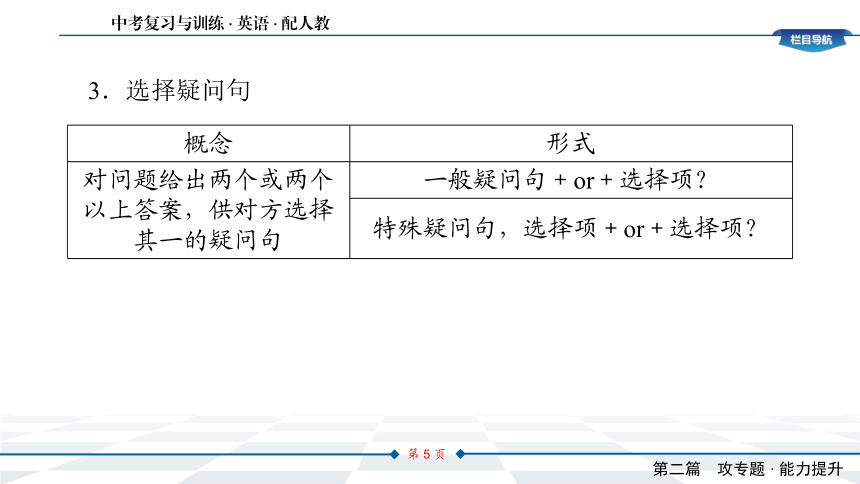 中考复习与训练 · 英语 · 配人教

栏目导航

3．选择疑问句

| 概念 | 形式 |
|---|---|
| 对问题给出两个或两个以上答案，供对方选择其一的疑问句 | 一般疑问句 + or + 选择项？ |
| | 特殊疑问句，选择项 + or + 选择项？ |

第 5 页

第二篇　攻专题 · 能力提升